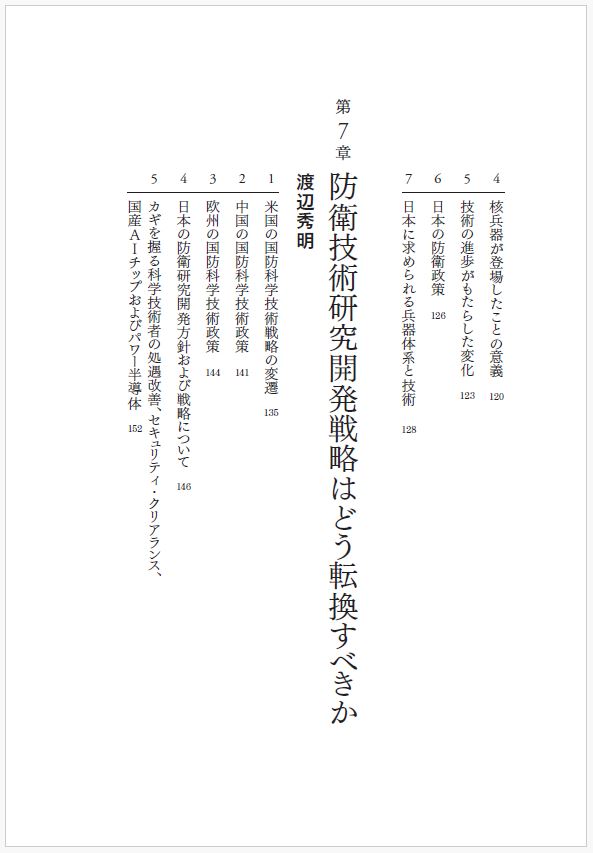 4 核兵器が登場したことの意義 120
5 技術の進歩がもたらした変化 123
6 日本の防衛政策 126
7 日本に求められる兵器体系と技術 128

第7章
防衛技術研究開発戦略はどう転換すべきか
渡辺秀明

1 米国の国防科学技術戦略の変遷 135
2 中国の国防科学技術政策 141
3 欧州の国防科学技術政策 144
4 日本の防衛研究開発方針および戦略について 146
5 カギを握る科学技術者の処遇改善、セキュリティ・クリアランス、国産AIチップおよびパワー半導体 152